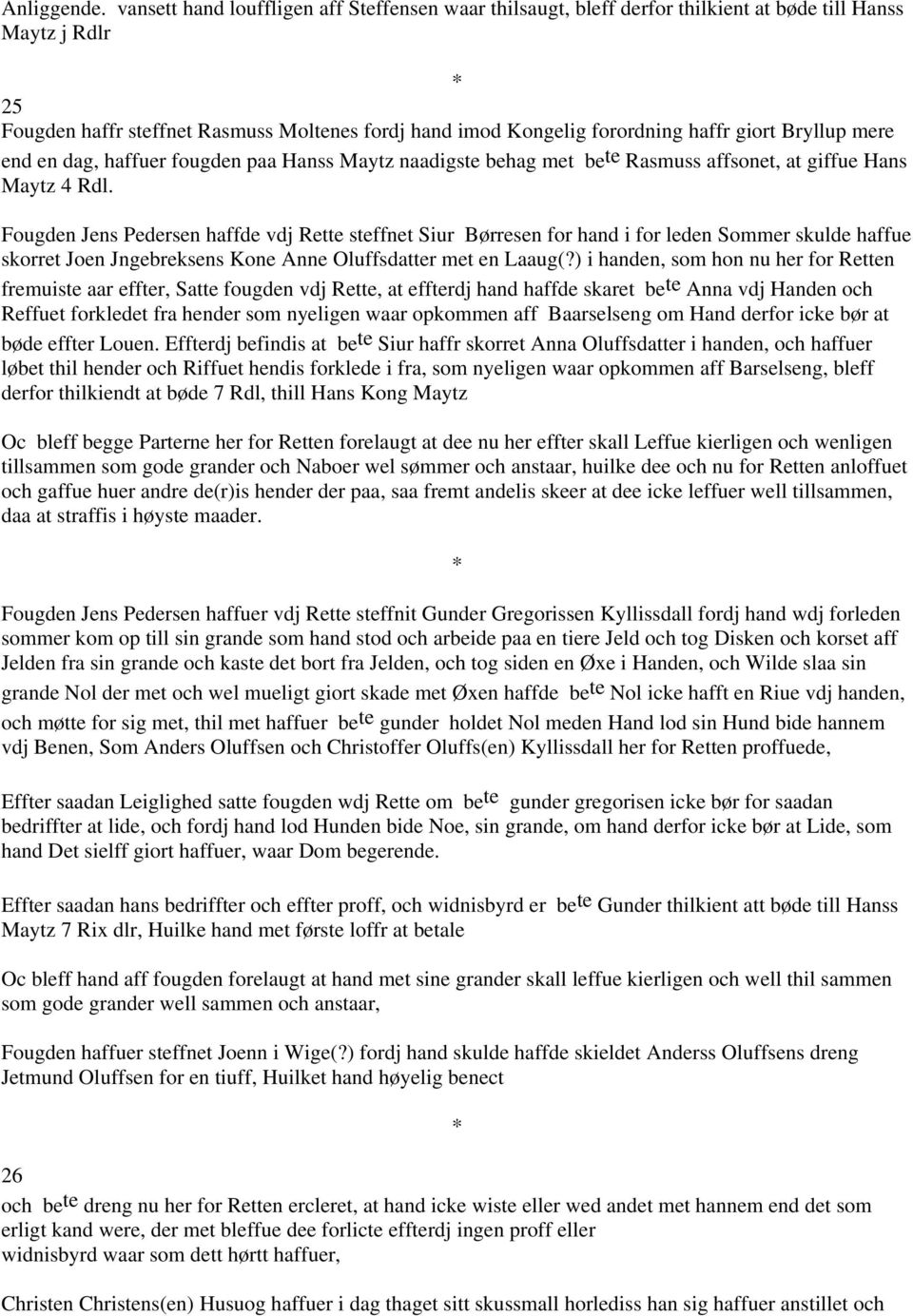 Anliggende. vansett hand louffligen aff Steffensen waar thilsaugt, bleff derfor thilkient at bøde till Hanss Maytz j Rdlr

*

25
Fougden haffr steffnet Rasmuss Moltenes fordj hand imod Kongelig forordning haffr giort Bryllup mere end en dag, haffuer fougden paa Hanss Maytz naadigste behag met be$^{te}$ Rasmuss affsonet, at giffue Hans Maytz 4 Rdl.

Fougden Jens Pedersen haffde vdj Rette steffnet Siur Børresen for hand i for leden Sommer skulde haffue skorret Joen Jngebreksens Kone Anne Oluffsdatter met en Laaug(?) i handen, som hon nu her for Retten fremuiste aar effter, Satte fougden vdj Rette, at effterdj hand haffde skaret be$^{te}$ Anna vdj Handen och Reffuet forkledet fra hender som nyeligen waar opkommen aff Baarselseng om Hand derfor icke bør at bøde effter Louen. Effterdj befindis at be$^{te}$ Siur haffr skorret Anna Oluffsdatter i handen, och haffuer løbet thil hender och Riffuet hendis forklede i fra, som nyeligen waar opkommen aff Barselseng, bleff derfor thilkiendt at bøde 7 Rdl, thill Hans Kong Maytz

Oc bleff begge Parterne her for Retten forelaugt at dee nu her effter skall Leffue kierligen och wenligen tillsammen som gode grander och Naboer wel sømmer och anstaar, huilke dee och nu for Retten anloffuet och gaffue huer andre de(r)is hender der paa, saa fremt andelis skeer at dee icke leffuer well tillsammen, daa at straffis i høyste maader.

*

Fougden Jens Pedersen haffuer vdj Rette steffnit Gunder Gregorissen Kyllissdall fordj hand wdj forleden sommer kom op till sin grande som hand stod och arbeide paa en tiere Jeld och tog Disken och korset aff Jelden fra sin grande och kaste det bort fra Jelden, och tog siden en Øxe i Handen, och Wilde slaa sin grande Nol der met och wel mueligt giort skade met Øxen haffde be$^{te}$ Nol icke hafft en Riue vdj handen, och møtte for sig met, thil met haffuer be$^{te}$ gunder holdet Nol meden Hand lod sin Hund bide hannem vdj Benen, Som Anders Oluffsen och Christoffer Oluffs(en) Kyllissdall her for Retten proffuede,

Effter saadan Leiglighed satte fougden wdj Rette om be$^{te}$ gunder gregorisen icke bør for saadan bedriffter at lide, och fordj hand lod Hunden bide Noe, sin grande, om hand derfor icke bør at Lide, som hand Det sielff giort haffuer, waar Dom begerende.

Effter saadan hans bedriffter och effter proff, och widnisbyrd er be$^{te}$ Gunder thilkient att bøde till Hanss Maytz 7 Rix dlr, Huilke hand met første loffr at betale

Oc bleff hand aff fougden forelaugt at hand met sine grander skall leffue kierligen och well thil sammen som gode grander well sammen och anstaar,

Fougden haffuer steffnet Joenn i Wige(?) fordj hand skulde haffde skieldet Anderss Oluffsens dreng Jetmund Oluffsen for en tiuff, Huilket hand høyelig benect

*

26
och be$^{te}$ dreng nu her for Retten ercleret, at hand icke wiste eller wed andet met hannem end det som erligt kand were, der met bleffue dee forlicte effterdj ingen proff eller widnisbyrd waar som dett hørtt haffuer,

Christen Christens(en) Husuog haffuer i dag thaget sitt skussmall horlediss han sig haffuer anstillet och